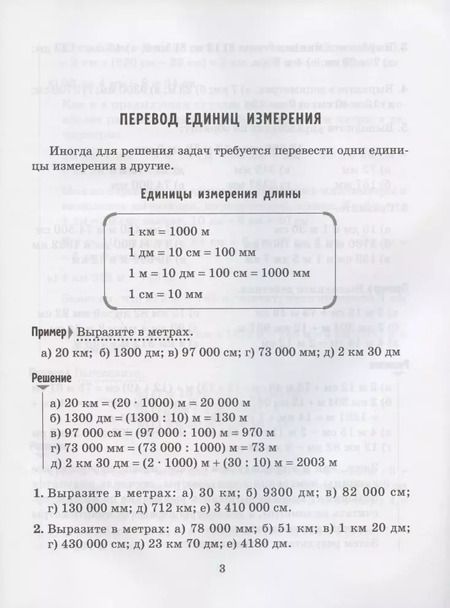 ПЕРЕВОД ЕДИНИЦ ИЗМЕРЕНИЯ

Иногда для решения задач требуется перевести одни единицы измерения в другие.

Единицы измерения длины

1 км = 1000 м
1 дм = 10 см = 100 мм
1 м = 10 дм = 100 см = 1000 мм
1 см = 10 мм

Пример Выразите в метрах.

а) 20 км; б) 1300 дм; в) 97 000 см; г) 73 000 мм; д) 2 км 30 дм

Решение

а) 20 км = (20 · 1000) м = 20 000 м
б) 1300 дм = (1300 : 10) м = 130 м
в) 97 000 см = (97 000 : 100) м = 970 м
г) 73 000 мм = (73 000 : 1000) м = 73 м
д) 2 км 30 дм = (2 · 1000) м + (30 : 10) м = 2003 м

1. Выразите в метрах: а) 30 км; б) 9300 дм; в) 82 000 см; г) 130 000 мм; д) 712 км; е) 3 410 000 см.

2. Выразите в метрах: а) 78 000 мм; б) 51 км; в) 1 км 20 дм; г) 430 000 см; д) 23 км 70 дм; е) 4180 дм.

3